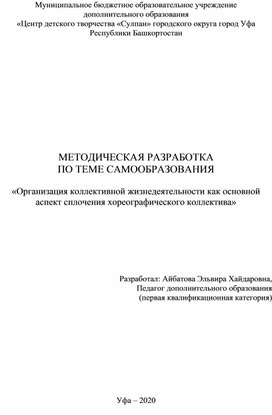 Муниципальное бюджетное образовательное учреждение дополнительного образования
«Центр детского творчества «Сулпан» городского округа город Уфа Республики Башкортостан

МЕТОДИЧЕСКАЯ РАЗРАБОТКА
ПО ТЕМЕ САМООБРАЗОВАНИЯ

«Организация коллективной жизнедеятельности как основной аспект сплочения хореографического коллектива»

Разработал: Айбатова Эльвира Хайдаровна,
Педагог дополнительного образования
(первая квалификационная категория)

Уфа – 2020